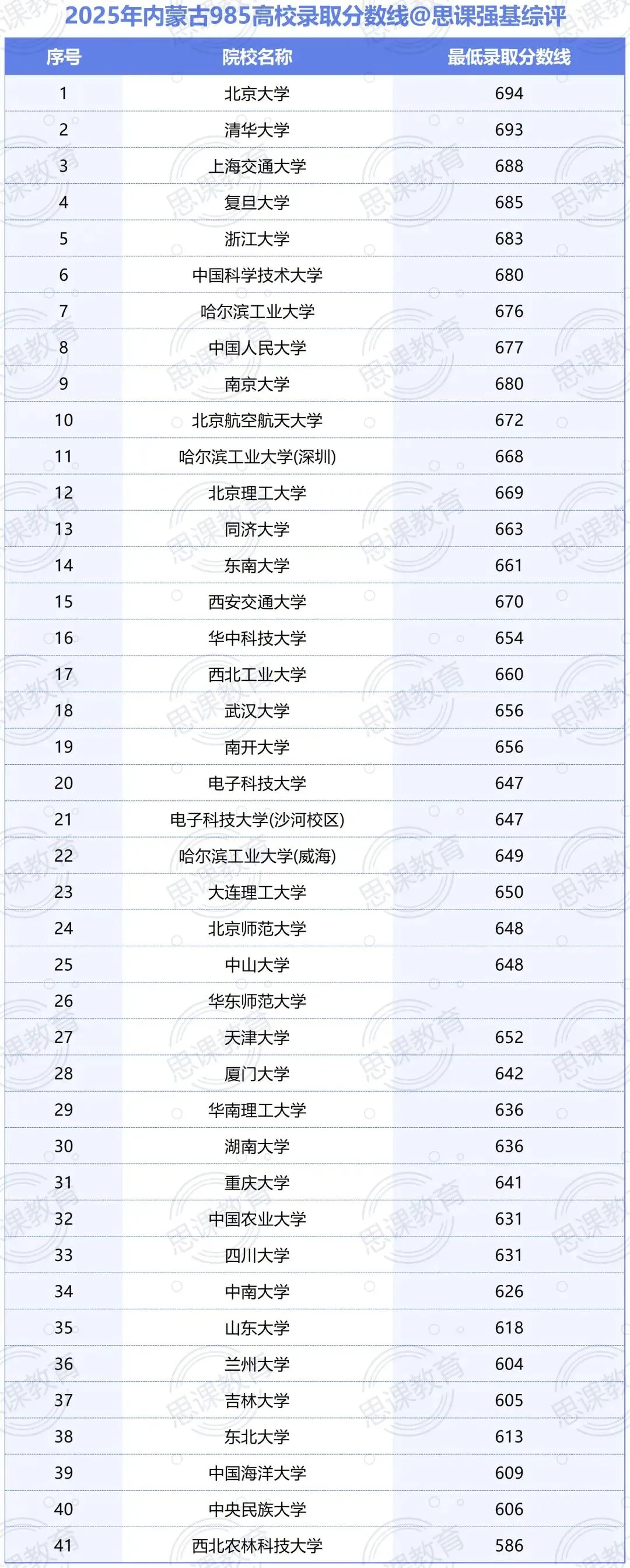 2025年内蒙古985高校录取分数线@思课强基综评

| 序号 | 院校名称 | 最低录取分数线 |
|---|---|---|
| 1 | 北京大学 | 694 |
| 2 | 清华大学 | 693 |
| 3 | 上海交通大学 | 688 |
| 4 | 复旦大学 | 685 |
| 5 | 浙江大学 | 683 |
| 6 | 中国科学技术大学 | 680 |
| 7 | 哈尔滨工业大学 | 676 |
| 8 | 中国人民大学 | 677 |
| 9 | 南京大学 | 680 |
| 10 | 北京航空航天大学 | 672 |
| 11 | 哈尔滨工业大学(深圳) | 668 |
| 12 | 北京理工大学 | 669 |
| 13 | 同济大学 | 663 |
| 14 | 东南大学 | 661 |
| 15 | 西安交通大学 | 670 |
| 16 | 华中科技大学 | 654 |
| 17 | 西北工业大学 | 660 |
| 18 | 武汉大学 | 656 |
| 19 | 南开大学 | 656 |
| 20 | 电子科技大学 | 647 |
| 21 | 电子科技大学(沙河校区) | 647 |
| 22 | 哈尔滨工业大学(威海) | 649 |
| 23 | 大连理工大学 | 650 |
| 24 | 北京师范大学 | 648 |
| 25 | 中山大学 | 648 |
| 26 | 华东师范大学 | |
| 27 | 天津大学 | 652 |
| 28 | 厦门大学 | 642 |
| 29 | 华南理工大学 | 636 |
| 30 | 湖南大学 | 636 |
| 31 | 重庆大学 | 641 |
| 32 | 中国农业大学 | 631 |
| 33 | 四川大学 | 631 |
| 34 | 中南大学 | 626 |
| 35 | 山东大学 | 618 |
| 36 | 兰州大学 | 604 |
| 37 | 吉林大学 | 605 |
| 38 | 东北大学 | 613 |
| 39 | 中国海洋大学 | 609 |
| 40 | 中央民族大学 | 606 |
| 41 | 西北农林科技大学 | 586 |

思课教育